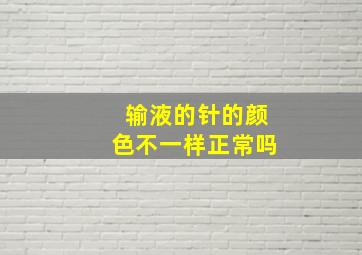 输液的针的颜色不一样正常吗